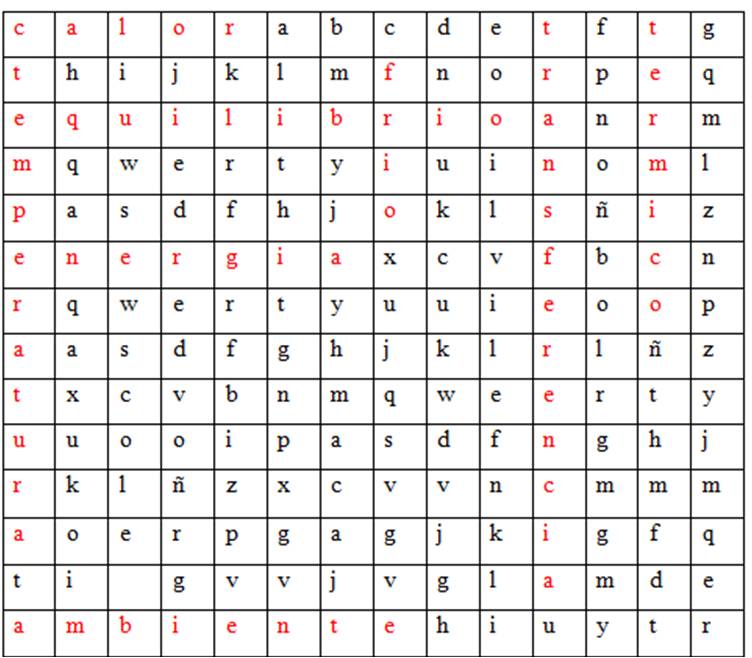 | c | a | l | o | r | a | b | c | d | e | t | f | t | g |
|---|---|---|---|---|---|---|---|---|---|---|---|---|---|
| t | h | i | j | k | l | m | f | n | o | r | p | e | q |
| e | q | u | i | l | i | b | r | i | o | a | n | r | m |
| m | q | w | e | r | t | y | i | u | i | n | o | m | l |
| p | a | s | d | f | h | j | o | k | l | s | ñ | i | z |
| e | n | e | r | g | i | a | x | c | v | f | b | c | n |
| r | q | w | e | r | t | y | u | u | i | e | o | o | p |
| a | a | s | d | f | g | h | j | k | l | r | l | ñ | z |
| t | x | c | v | b | n | m | q | w | e | e | r | t | y |
| u | u | o | o | i | p | a | s | d | f | n | g | h | j |
| r | k | l | ñ | z | x | c | v | v | n | c | m | m | m |
| a | o | e | r | p | g | a | g | j | k | i | g | f | q |
| t | i |  | g | v | v | j | v | g | l | a | m | d | e |
| a | m | b | i | e | n | t | e | h | i | u | y | t | r |